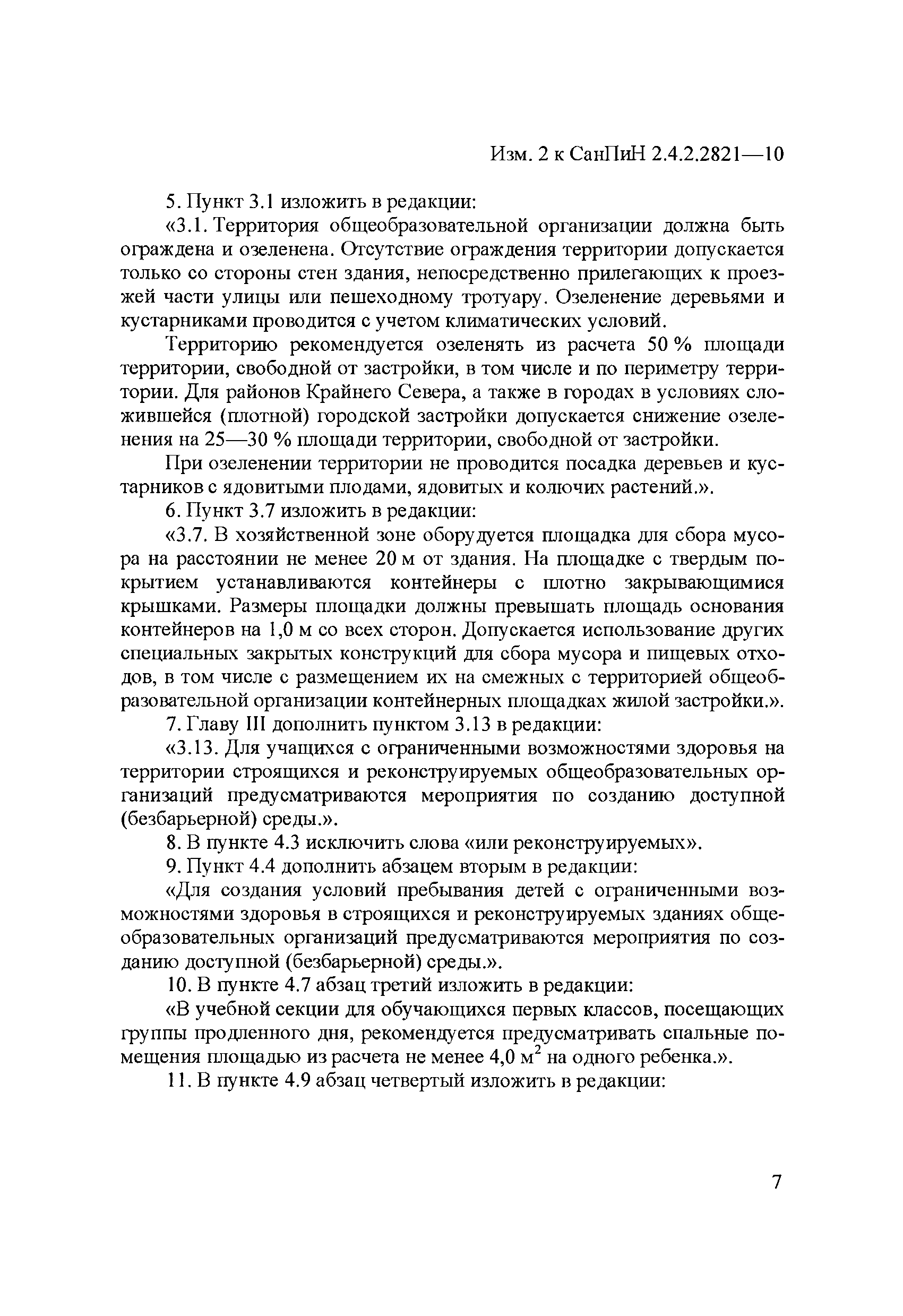 Изм. 2 к СанПиН 2.4.2.2821—10

5. Пункт 3.1 изложить в редакции:

«3.1. Территория общеобразовательной организации должна быть ограждена и озеленена. Отсутствие ограждения территории допускается только со стороны стен здания, непосредственно прилегающих к проезжей части улицы или пешеходному тротуару. Озеленение деревьями и кустарниками проводится с учетом климатических условий.

Территорию рекомендуется озеленять из расчета 50 % площади территории, свободной от застройки, в том числе и по периметру территории. Для районов Крайнего Севера, а также в городах в условиях сложившейся (плотной) городской застройки допускается снижение озеленения на 25—30 % площади территории, свободной от застройки.

При озеленении территории не проводится посадка деревьев и кустарников с ядовитыми плодами, ядовитых и колючих растений.».

6. Пункт 3.7 изложить в редакции:

«3.7. В хозяйственной зоне оборудуется площадка для сбора мусора на расстоянии не менее 20 м от здания. На площадке с твердым покрытием устанавливаются контейнеры с плотно закрывающимися крышками. Размеры площадки должны превышать площадь основания контейнеров на 1,0 м со всех сторон. Допускается использование других специальных закрытых конструкций для сбора мусора и пищевых отходов, в том числе с размещением их на смежных с территорией общеобразовательной организации контейнерных площадках жилой застройки.».

7. Главу III дополнить пунктом 3.13 в редакции:

«3.13. Для учащихся с ограниченными возможностями здоровья на территории строящихся и реконструируемых общеобразовательных организаций предусматриваются мероприятия по созданию доступной (безбарьерной) среды.».

8. В пункте 4.3 исключить слова «или реконструируемых».

9. Пункт 4.4 дополнить абзацем вторым в редакции:

«Для создания условий пребывания детей с ограниченными возможностями здоровья в строящихся и реконструируемых зданиях общеобразовательных организаций предусматриваются мероприятия по созданию доступной (безбарьерной) среды.».

10. В пункте 4.7 абзац третий изложить в редакции:

«В учебной секции для обучающихся первых классов, посещающих группы продленного дня, рекомендуется предусматривать спальные помещения площадью из расчета не менее 4,0 м$^2$ на одного ребенка.».

11. В пункте 4.9 абзац четвертый изложить в редакции:

7